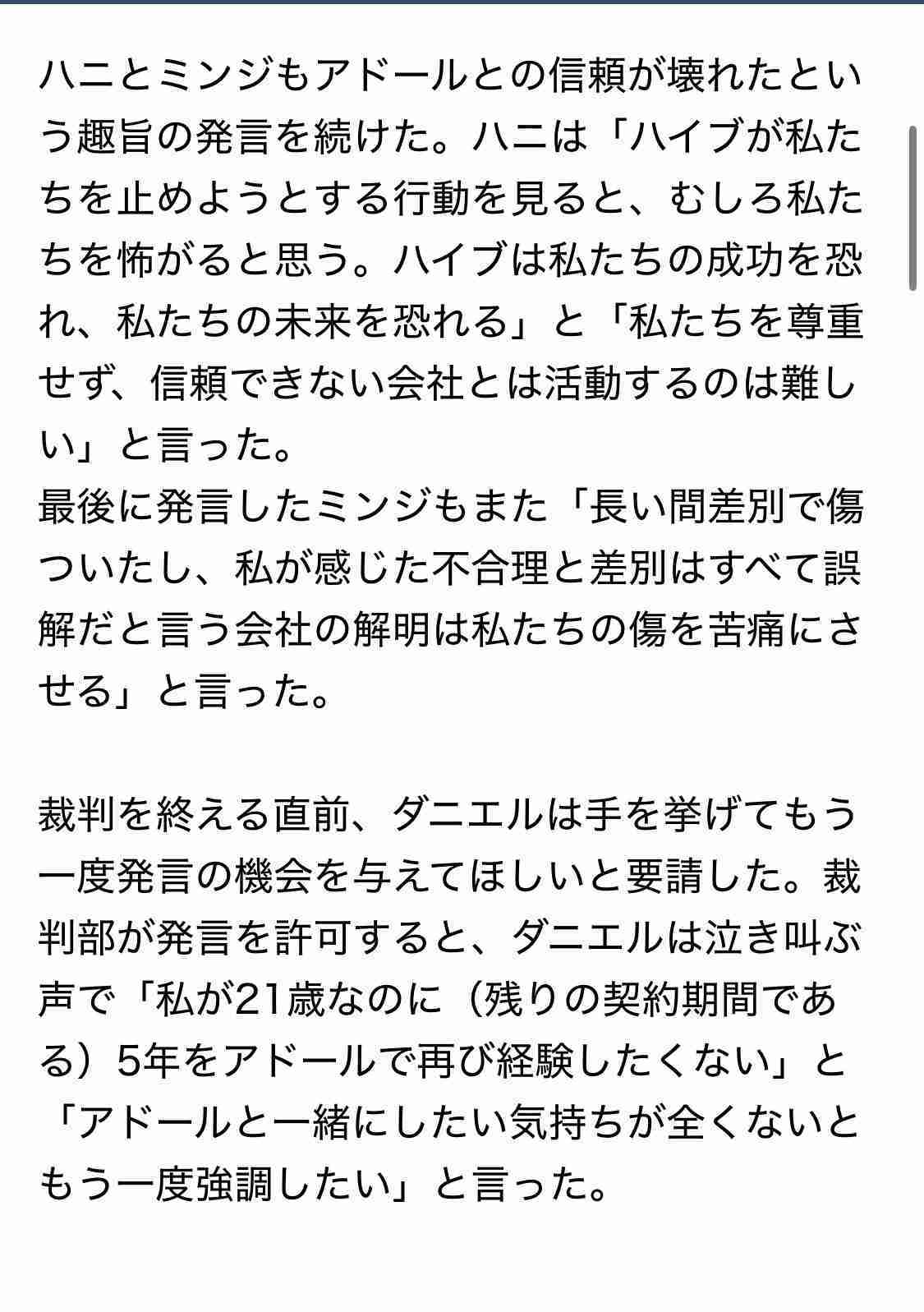 ハニとミンジもアドールとの信頼が壊れたという趣旨の発言を続けた。ハニは「ハイブが私たちを止めようとする行動を見ると、むしろ私たちを怖がると思う。ハイブは私たちの成功を恐れ、私たちの未来を恐れる」と「私たちを尊重せず、信頼できない会社とは活動するのは難しい」と言った。
最後に発言したミンジもまた「長い間差別で傷ついたし、私が感じた不合理と差別はすべて誤解だと言う会社の解明は私たちの傷を苦痛にさせる」と言った。

裁判を終える直前、ダニエルは手を挙げてもう一度発言の機会を与えてほしいと要請した。裁判部が発言を許可すると、ダニエルは泣き叫ぶ声で「私が21歳なのに（残りの契約期間である）5年をアドールで再び経験したくない」と「アドールと一緒にしたい気持ちが全くないともう一度強調したい」と言った。